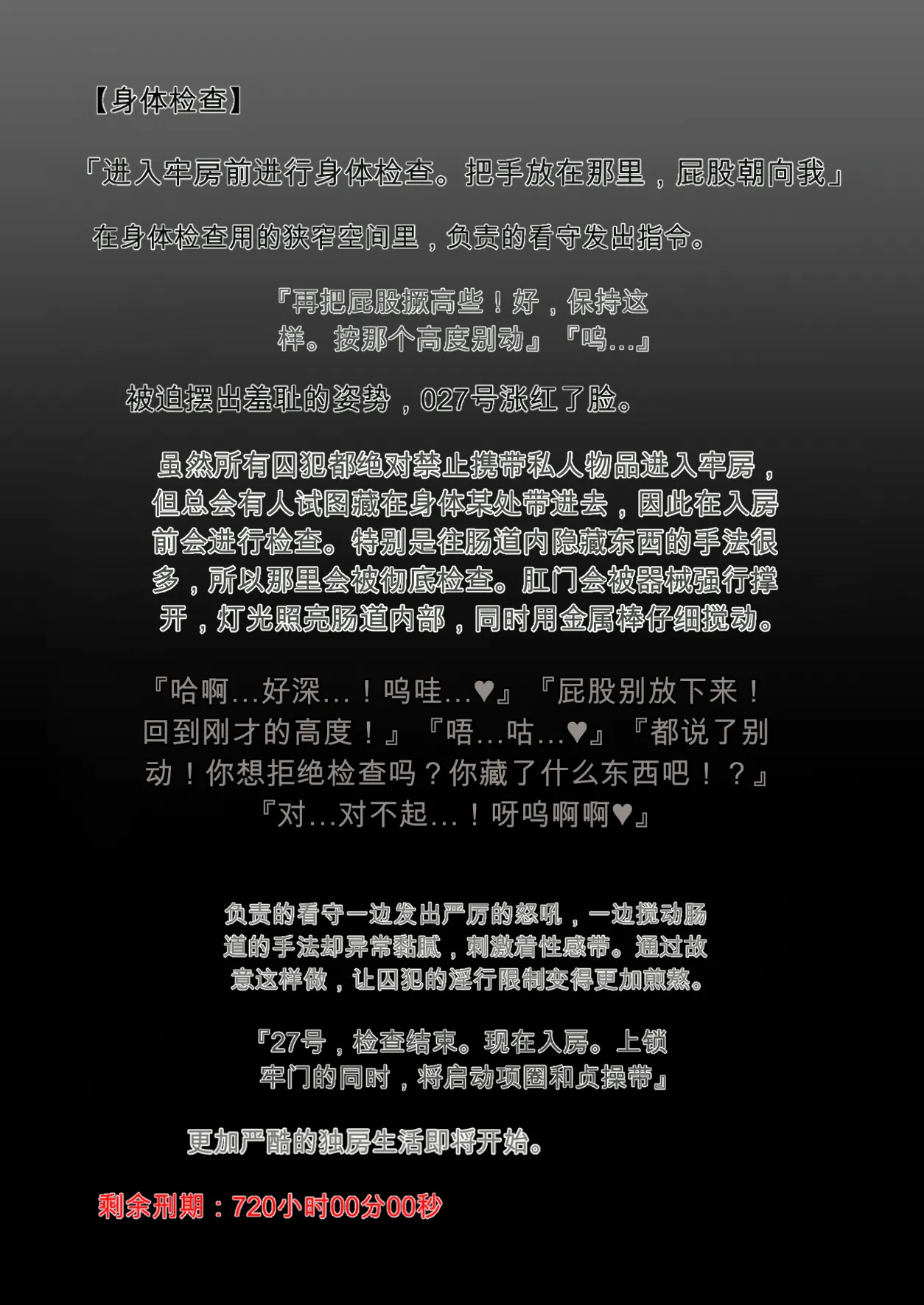 【身体检查】

「进入牢房前进行身体检查。把手放在那里，屁股朝向我」

在身体检查用的狭窄空间里，负责的看守发出指令。

『再把屁股撅高些！好，保持这样。按那个高度别动』『呜...』

被迫摆出羞耻的姿势，027号涨红了脸。

虽然所有囚犯都绝对禁止携带私人物品进入牢房，但总会有人试图藏在身体某处带进去，因此在入房前会进行检查。特别是往肠道内隐藏东西的手法很多，所以那里会被彻底检查。肛门会被器械强行撑开，灯光照亮肠道内部，同时用金属棒仔细搅动。

『哈啊...好深...！呜哇...♥』『屁股别放下来！回到刚才的高度！』『唔...咕...♥』『都说了别动！你想拒绝检查吗？你藏了什么东西吧！？』『对...对不起...！呀呜啊啊♥』

负责的看守一边发出严厉的怒吼，一边搅动肠道的手法却异常黏腻，刺激着性感带。通过故意这样做，让囚犯的淫行限制变得更加煎熬。

『27号，检查结束。现在入房。上锁牢门的同时，将启动项圈和贞操带』

更加严酷的独房生活即将开始。

剩余刑期：720小时00分00秒